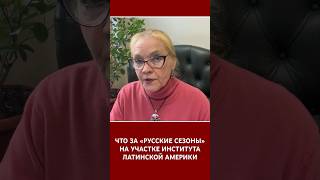 ЧТО ЗА «РУССКИЕ СЕЗОНЫ» НА УЧАСТКЕ ИНСТИТУТА ЛАТИНСКОЙ АМЕРИКИ